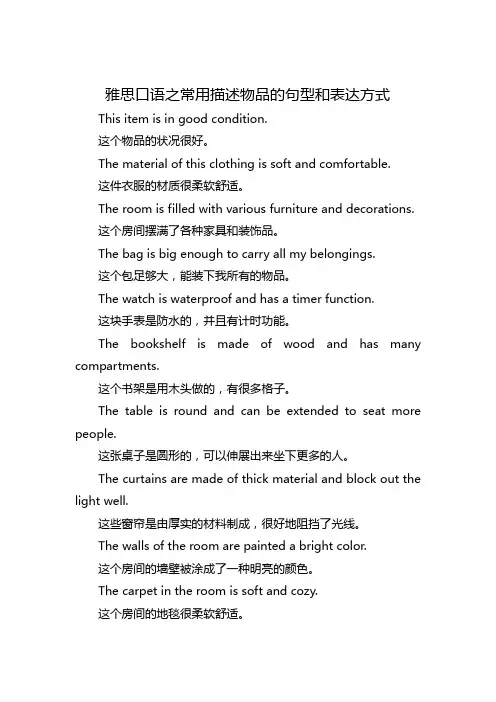 雅思口语之常用描述物品的句型和表达方式

This item is in good condition.

这个物品的状况很好。

The material of this clothing is soft and comfortable.

这件衣服的材质很柔软舒适。

The room is filled with various furniture and decorations.

这个房间摆满了各种家具和装饰品。

The bag is big enough to carry all my belongings.

这个包足够大，能装下我所有的物品。

The watch is waterproof and has a timer function.

这块手表是防水的，并且有计时功能。

The bookshelf is made of wood and has many compartments.

这个书架是用木头做的，有很多格子。

The table is round and can be extended to seat more people.

这张桌子是圆形的，可以伸展出来坐下更多的人。

The curtains are made of thick material and block out the light well.

这些窗帘是由厚实的材料制成，很好地阻挡了光线。

The walls of the room are painted a bright color.

这个房间的墙壁被涂成了一种明亮的颜色。

The carpet in the room is soft and cozy.

这个房间的地毯很柔软舒适。